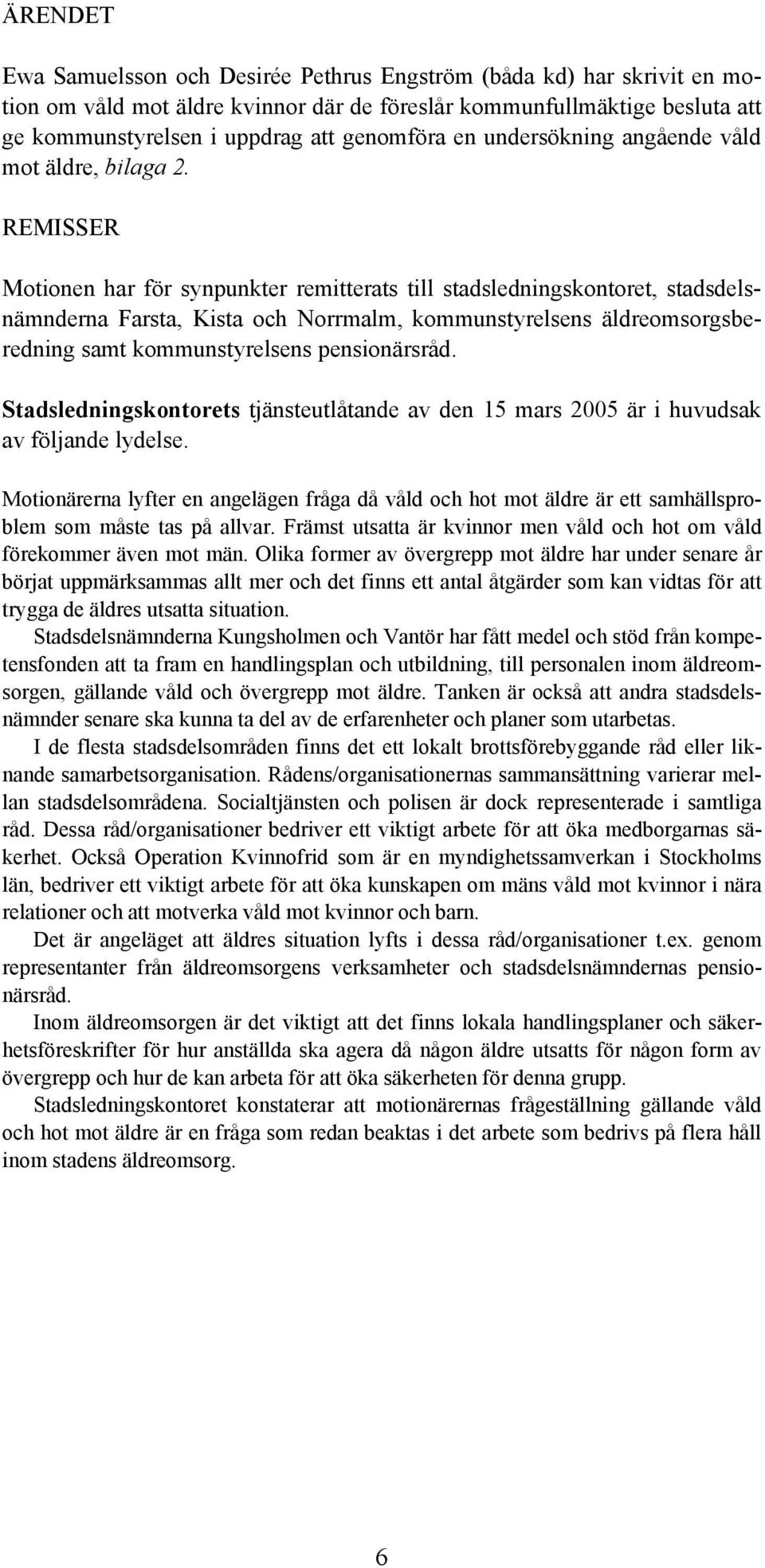 ÄRENDET

Ewa Samuelsson och Desirée Pethrus Engström (båda kd) har skrivit en motion om våld mot äldre kvinnor där de föreslår kommunfullmäktige besluta att ge kommunstyrelsen i uppdrag att genomföra en undersökning angående våld mot äldre, bilaga 2.

REMISSER

Motionen har för synpunkter remitterats till stadsledningskontoret, stadsdelsnämnderna Farsta, Kista och Norrmalm, kommunstyrelsens äldreomsorgsberedning samt kommunstyrelsens pensionärsråd.

Stadsledningskontorets tjänsteutlåtande av den 15 mars 2005 är i huvudsak av följande lydelse.

Motionärerna lyfter en angelägen fråga då våld och hot mot äldre är ett samhällsproblem som måste tas på allvar. Främst utsatta är kvinnor men våld och hot om våld förekommer även mot män. Olika former av övergrepp mot äldre har under senare år börjat uppmärksammas allt mer och det finns ett antal åtgärder som kan vidtas för att trygga de äldres utsatta situation.

Stadsdelsnämnderna Kungsholmen och Vantör har fått medel och stöd från kompetensfonden att ta fram en handlingsplan och utbildning, till personalen inom äldreomsorgen, gällande våld och övergrepp mot äldre. Tanken är också att andra stadsdelsnämnder senare ska kunna ta del av de erfarenheter och planer som utarbetas.

I de flesta stadsdelsområden finns det ett lokalt brottsförebyggande råd eller liknande samarbetsorganisation. Rådens/organisationernas sammansättning varierar mellan stadsdelsområdena. Socialtjänsten och polisen är dock representerade i samtliga råd. Dessa råd/organisationer bedriver ett viktigt arbete för att öka medborgarnas säkerhet. Också Operation Kvinnofrid som är en myndighetssamverkan i Stockholms län, bedriver ett viktigt arbete för att öka kunskapen om mäns våld mot kvinnor i nära relationer och att motverka våld mot kvinnor och barn.

Det är angeläget att äldres situation lyfts i dessa råd/organisationer t.ex. genom representanter från äldreomsorgens verksamheter och stadsdelsnämndernas pensionärsråd.

Inom äldreomsorgen är det viktigt att det finns lokala handlingsplaner och säkerhetsföreskrifter för hur anställda ska agera då någon äldre utsatts för någon form av övergrepp och hur de kan arbeta för att öka säkerheten för denna grupp.

Stadsledningskontoret konstaterar att motionärernas frågeställning gällande våld och hot mot äldre är en fråga som redan beaktas i det arbete som bedrivs på flera håll inom stadens äldreomsorg.

6